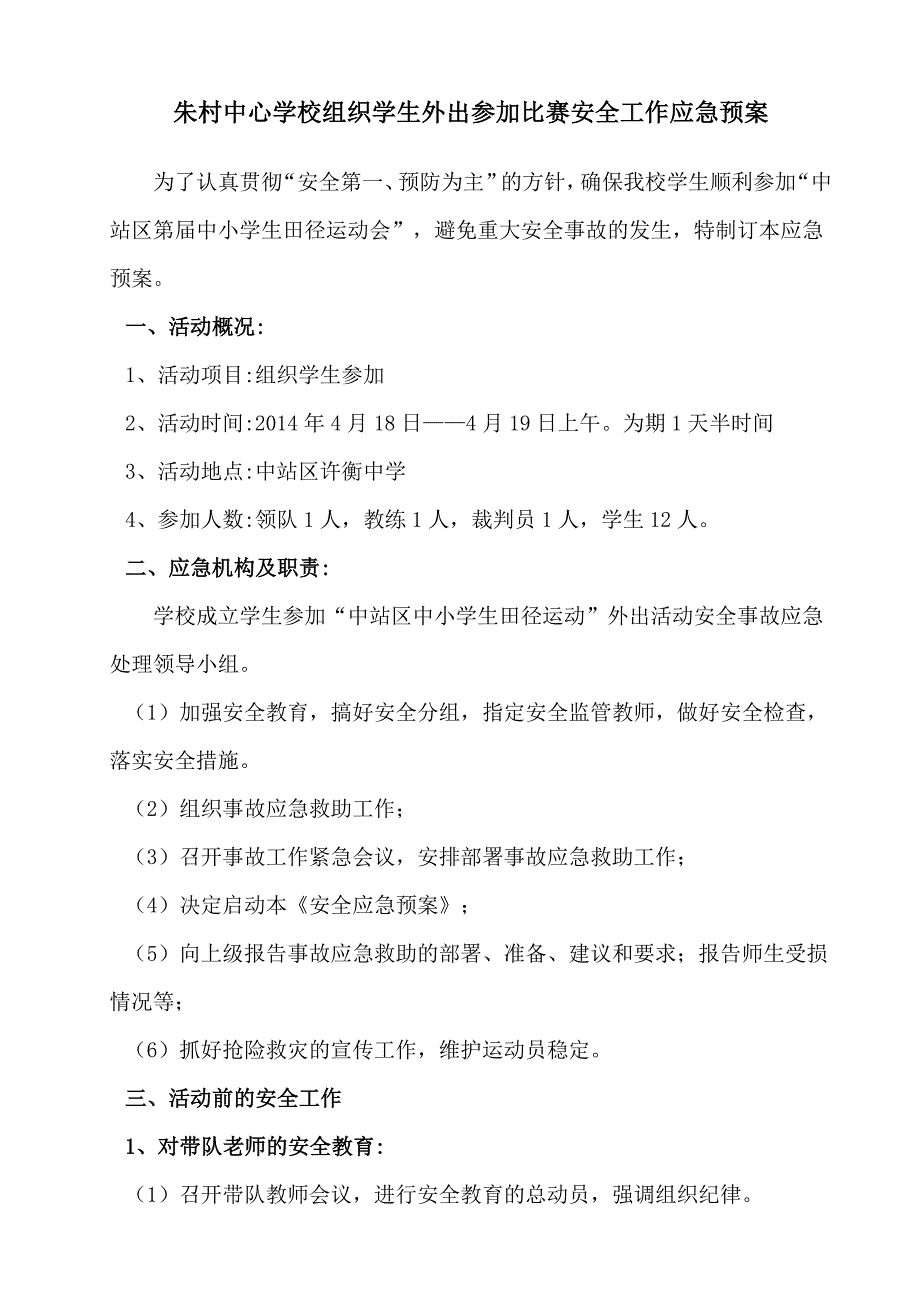 朱村中心学校组织学生外出参加比赛安全工作应急预案

为了认真贯彻“安全第一、预防为主”的方针，确保我校学生顺利参加“中站区第届中小学生田径运动会”，避免重大安全事故的发生，特制订本应急预案。

一、活动概况:

1、活动项目:组织学生参加

2、活动时间:2014 年 4 月 18 日——4 月 19 日上午。为期 1 天半时间

3、活动地点:中站区许衡中学

4、参加人数:领队 1 人，教练 1 人，裁判员 1 人，学生 12 人。

二、应急机构及职责:

学校成立学生参加“中站区中小学生田径运动”外出活动安全事故应急处理领导小组。

（1）加强安全教育，搞好安全分组，指定安全监管教师，做好安全检查，落实安全措施。

（2）组织事故应急救助工作；

（3）召开事故工作紧急会议，安排部署事故应急救助工作；

（4）决定启动本《安全应急预案》；

（5）向上级报告事故应急救助的部署、准备、建议和要求；报告师生受损情况等；

（6）抓好抢险救灾的宣传工作，维护运动员稳定。

三、活动前的安全工作

1、对带队老师的安全教育:

（1）召开带队教师会议，进行安全教育的总动员，强调组织纪律。